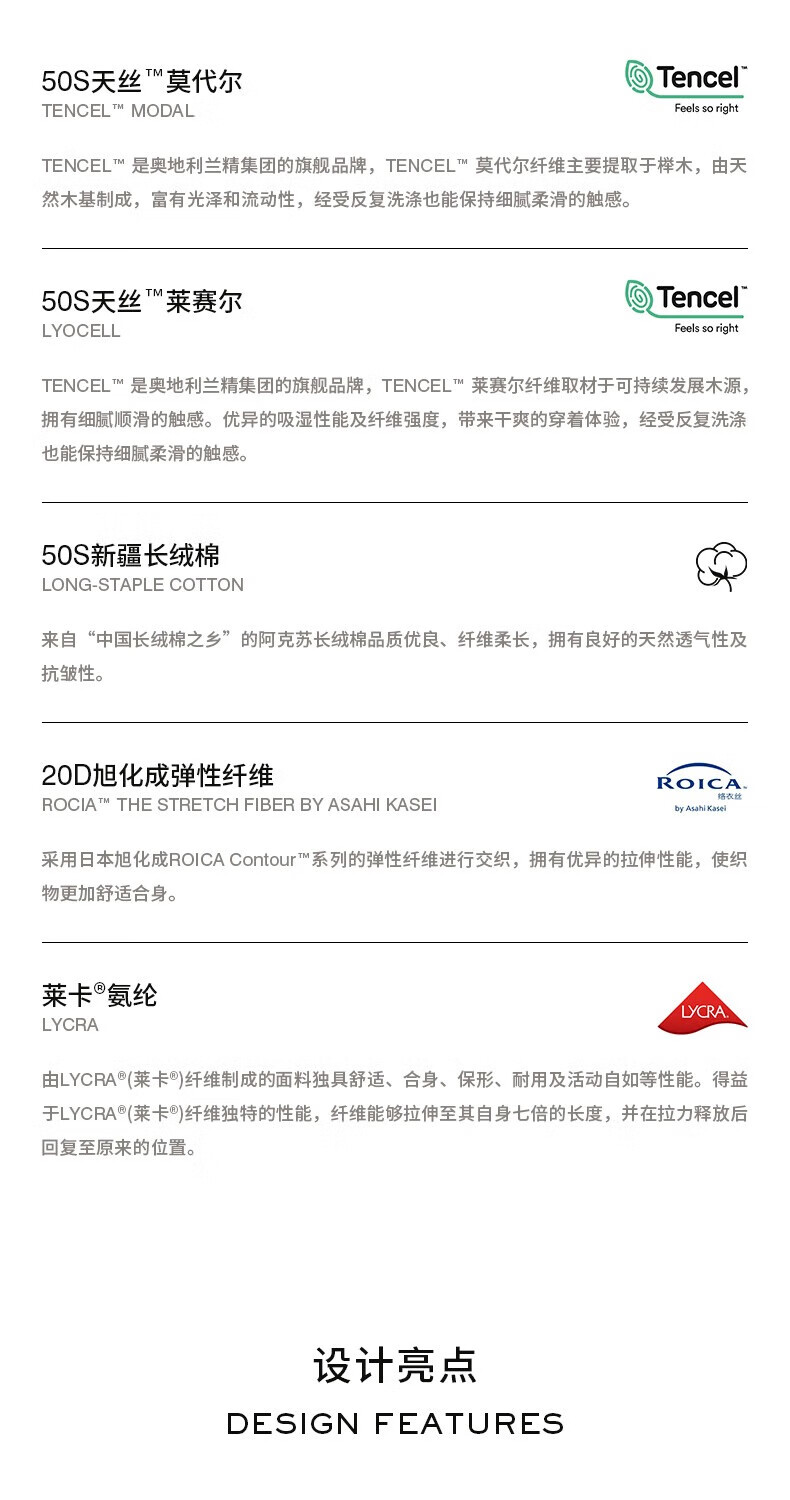 50S天丝™莫代尔
TENCEL™ MODAL

Tencel™
Feels so right

TENCEL™ 是奥地利兰精集团的旗舰品牌，TENCEL™ 莫代尔纤维主要提取于榉木，由天然木基制成，富有光泽和流动性，经受反复洗涤也能保持细腻柔滑的触感。

50S天丝™莱赛尔
LYOCELL

Tencel™
Feels so right

TENCEL™ 是奥地利兰精集团的旗舰品牌，TENCEL™ 莱赛尔纤维取材于可持续发展木源，拥有细腻顺滑的触感。优异的吸湿性能及纤维强度，带来干爽的穿着体验，经受反复洗涤也能保持细腻柔滑的触感。

50S新疆长绒棉
LONG-STAPLE COTTON

来自“中国长绒棉之乡”的阿克苏长绒棉品质优良、纤维柔长，拥有良好的天然透气性及抗皱性。

20D旭化成弹性纤维
ROCIA™ THE STRETCH FIBER BY ASAHI KASEI

ROICA
络衣丝
by Asahi Kasei

采用日本旭化成ROICA Contour™系列的弹性纤维进行交织，拥有优异的拉伸性能，使织物更加舒适合身。

莱卡®氨纶
LYCRA

LYCRA

由LYCRA®(莱卡®)纤维制成的面料独具舒适、合身、保形、耐用及活动自如等性能。得益于LYCRA®(莱卡®)纤维独特的性能，纤维能够拉伸至其自身七倍的长度，并在拉力释放后回复至原来的位置。

设计亮点
DESIGN FEATURES